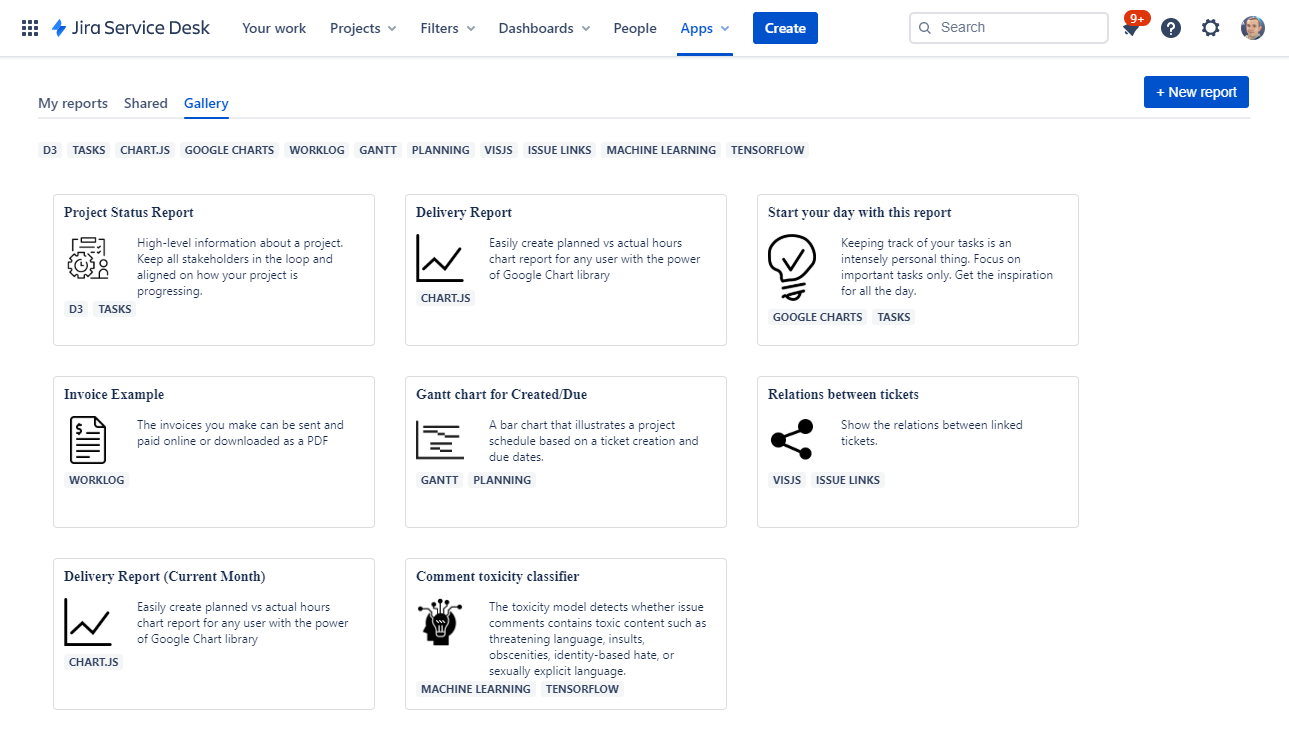 Jira Service Desk Your work Projects Filters Dashboards People Apps Create Search 9+

My reports Shared Gallery

+ New report

D3 TASKS CHART.JS GOOGLE CHARTS WORKLOG GANTT PLANNING VISJS ISSUE LINKS MACHINE LEARNING TENSORFLOW

Project Status Report
High-level information about a project. Keep all stakeholders in the loop and aligned on how your project is progressing.
D3 TASKS

Delivery Report
Easily create planned vs actual hours chart report for any user with the power of Google Chart library
CHART.JS

Start your day with this report
Keeping track of your tasks is an intensely personal thing. Focus on important tasks only. Get the inspiration for all the day.
GOOGLE CHARTS TASKS

Invoice Example
The invoices you make can be sent and paid online or downloaded as a PDF
WORKLOG

Gantt chart for Created/Due
A bar chart that illustrates a project schedule based on a ticket creation and due dates.
GANTT PLANNING

Relations between tickets
Show the relations between linked tickets.
VISJS ISSUE LINKS

Delivery Report (Current Month)
Easily create planned vs actual hours chart report for any user with the power of Google Chart library
CHART.JS

Comment toxicity classifier
The toxicity model detects whether issue comments contains toxic content such as threatening language, insults, obscenities, identity-based hate, or sexually explicit language.
MACHINE LEARNING TENSORFLOW